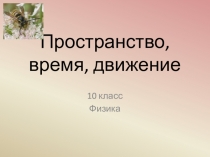 Пространство, время, движение

10 класс
Физика